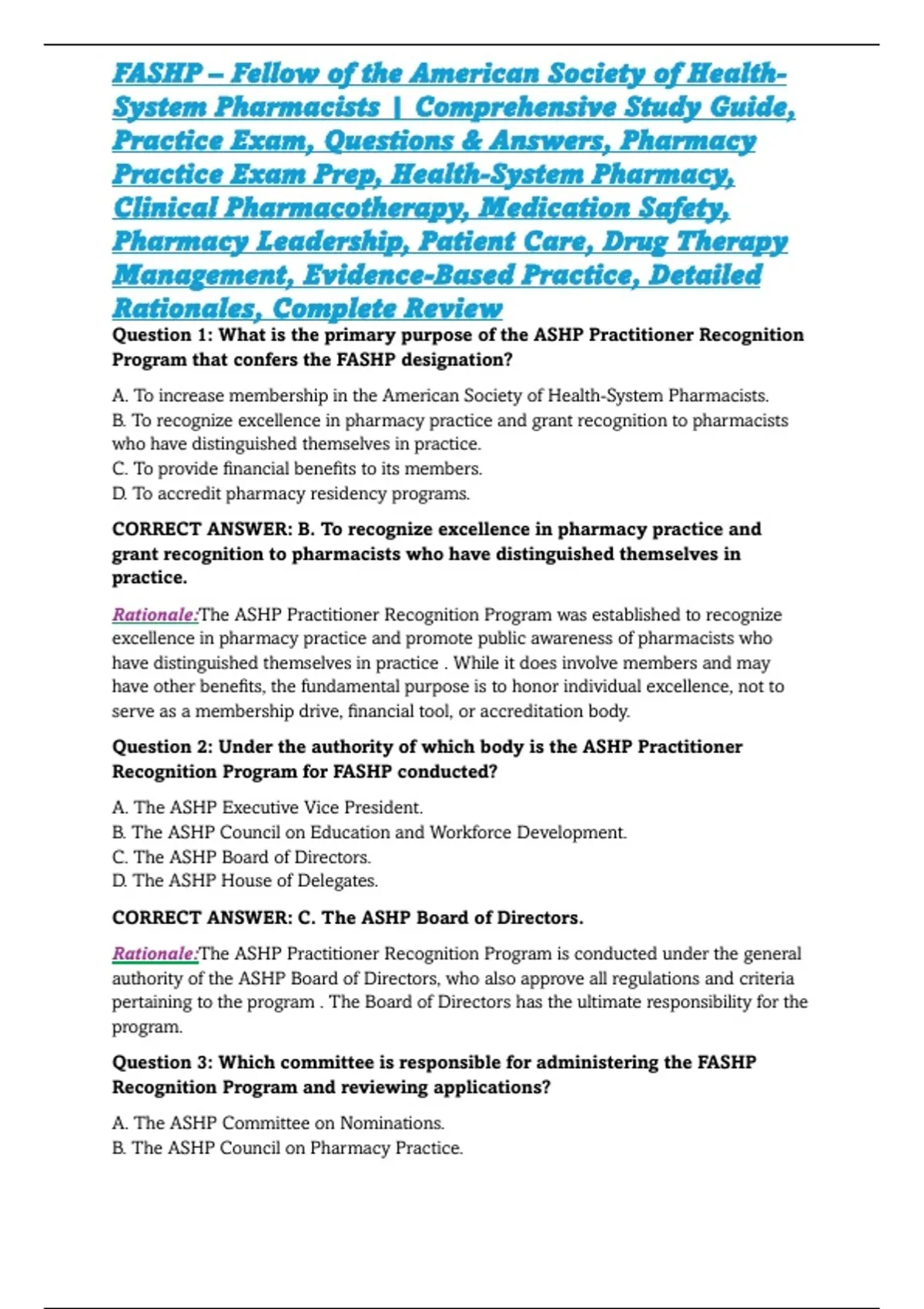 FASHP – Fellow of the American Society of Health-System Pharmacists | Comprehensive Study Guide, Practice Exam, Questions & Answers, Pharmacy Practice Exam Prep, Health-System Pharmacy, Clinical Pharmacotherapy, Medication Safety, Pharmacy Leadership, Patient Care, Drug Therapy Management, Evidence-Based Practice, Detailed Rationales, Complete Review

Question 1: What is the primary purpose of the ASHP Practitioner Recognition Program that confers the FASHP designation?

A. To increase membership in the American Society of Health-System Pharmacists.
B. To recognize excellence in pharmacy practice and grant recognition to pharmacists who have distinguished themselves in practice.
C. To provide financial benefits to its members.
D. To accredit pharmacy residency programs.

CORRECT ANSWER: B. To recognize excellence in pharmacy practice and grant recognition to pharmacists who have distinguished themselves in practice.

Rationale:The ASHP Practitioner Recognition Program was established to recognize excellence in pharmacy practice and promote public awareness of pharmacists who have distinguished themselves in practice . While it does involve members and may have other benefits, the fundamental purpose is to honor individual excellence, not to serve as a membership drive, financial tool, or accreditation body.

Question 2: Under the authority of which body is the ASHP Practitioner Recognition Program for FASHP conducted?

A. The ASHP Executive Vice President.
B. The ASHP Council on Education and Workforce Development.
C. The ASHP Board of Directors.
D. The ASHP House of Delegates.

CORRECT ANSWER: C. The ASHP Board of Directors.

Rationale:The ASHP Practitioner Recognition Program is conducted under the general authority of the ASHP Board of Directors, who also approve all regulations and criteria pertaining to the program . The Board of Directors has the ultimate responsibility for the program.

Question 3: Which committee is responsible for administering the FASHP Recognition Program and reviewing applications?

A. The ASHP Committee on Nominations.
B. The ASHP Council on Pharmacy Practice.